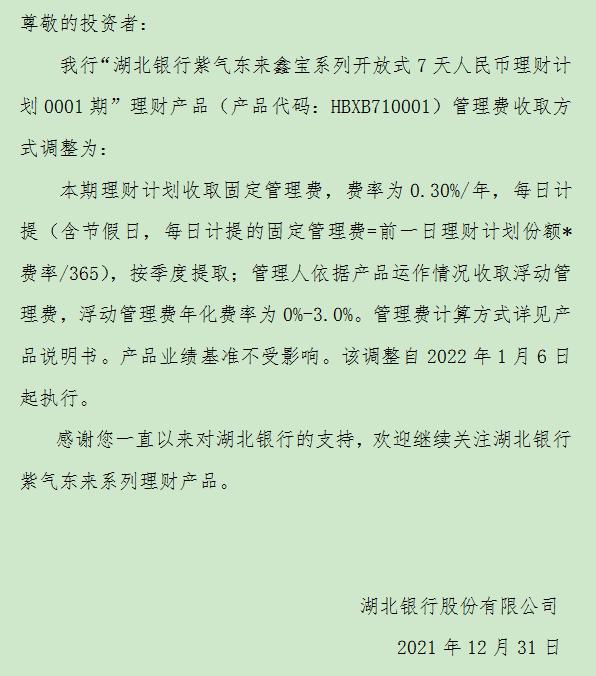 尊敬的投资者：

我行“湖北银行紫气东来鑫宝系列开放式 7 天人民币理财计划 0001 期”理财产品（产品代码：HBXB710001）管理费收取方式调整为：

本期理财计划收取固定管理费，费率为 0.30%/年，每日计提（含节假日，每日计提的固定管理费=前一日理财计划份额*费率/365），按季度提取；管理人依据产品运作情况收取浮动管理费，浮动管理费年化费率为 0%-3.0%。管理费计算方式详见产品说明书。产品业绩基准不受影响。该调整自 2022 年 1 月 6 日起执行。

感谢您一直以来对湖北银行的支持，欢迎继续关注湖北银行紫气东来系列理财产品。

湖北银行股份有限公司

2021 年 12 月 31 日